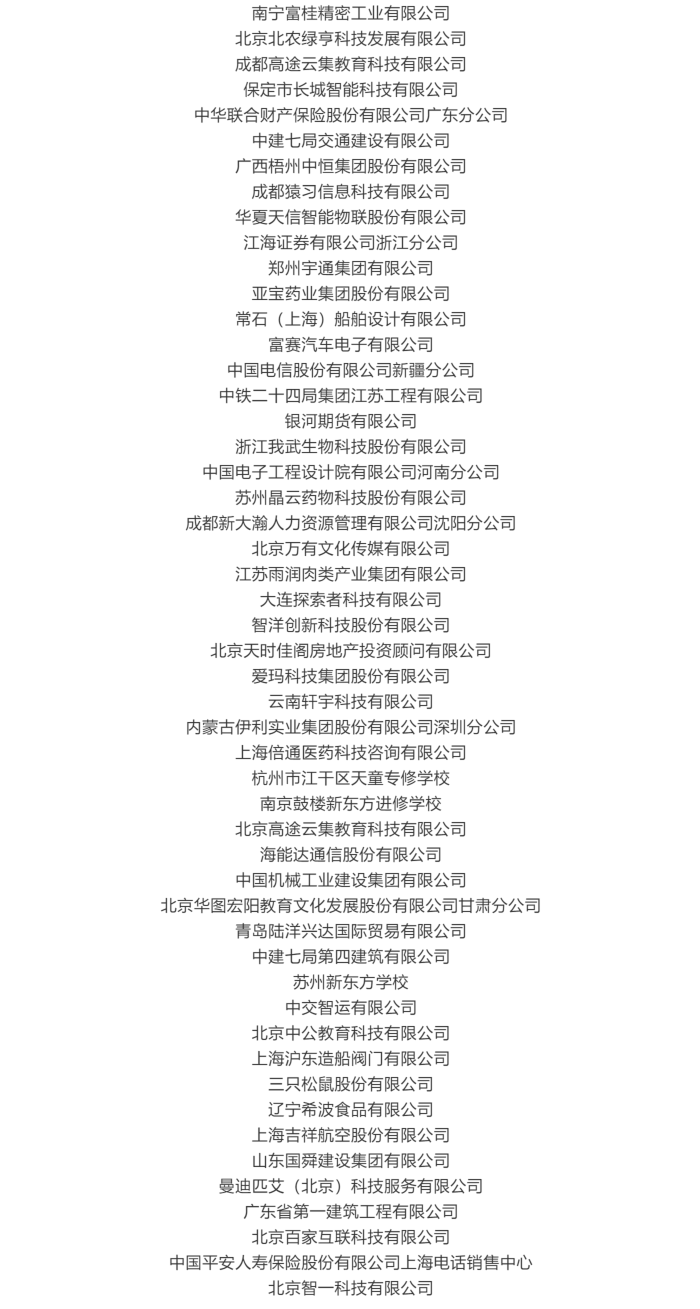 南宁富桂精密工业有限公司
北京北农绿亨科技发展有限公司
成都高途云集教育科技有限公司
保定市长城智能科技有限公司
中华联合财产保险股份有限公司广东分公司
中建七局交通建设有限公司
广西梧州中恒集团股份有限公司
成都猿习信息科技有限公司
华夏天信智能物联股份有限公司
江海证券有限公司浙江分公司
郑州宇通集团有限公司
亚宝药业集团股份有限公司
常石（上海）船舶设计有限公司
富赛汽车电子有限公司
中国电信股份有限公司新疆分公司
中铁二十四局集团江苏工程有限公司
银河期货有限公司
浙江我武生物科技股份有限公司
中国电子工程设计院有限公司河南分公司
苏州晶云药物科技股份有限公司
成都新大瀚人力资源管理有限公司沈阳分公司
北京万有文化传媒有限公司
江苏雨润肉类产业集团有限公司
大连探索者科技有限公司
智洋创新科技股份有限公司
北京天时佳阁房地产投资顾问有限公司
爱玛科技集团股份有限公司
云南轩宇科技有限公司
内蒙古伊利实业集团股份有限公司深圳分公司
上海倍通医药科技咨询有限公司
杭州市江干区天童专修学校
南京鼓楼新东方进修学校
北京高途云集教育科技有限公司
海能达通信股份有限公司
中国机械工业建设集团有限公司
北京华图宏阳教育文化发展股份有限公司甘肃分公司
青岛陆洋兴达国际贸易有限公司
中建七局第四建筑有限公司
苏州新东方学校
中交智运有限公司
北京中公教育科技有限公司
上海沪东造船阀门有限公司
三只松鼠股份有限公司
辽宁希波食品有限公司
上海吉祥航空股份有限公司
山东国舜建设集团有限公司
曼迪匹艾（北京）科技服务有限公司
广东省第一建筑工程有限公司
北京百家互联科技有限公司
中国平安人寿保险股份有限公司上海电话销售中心
北京智一科技有限公司